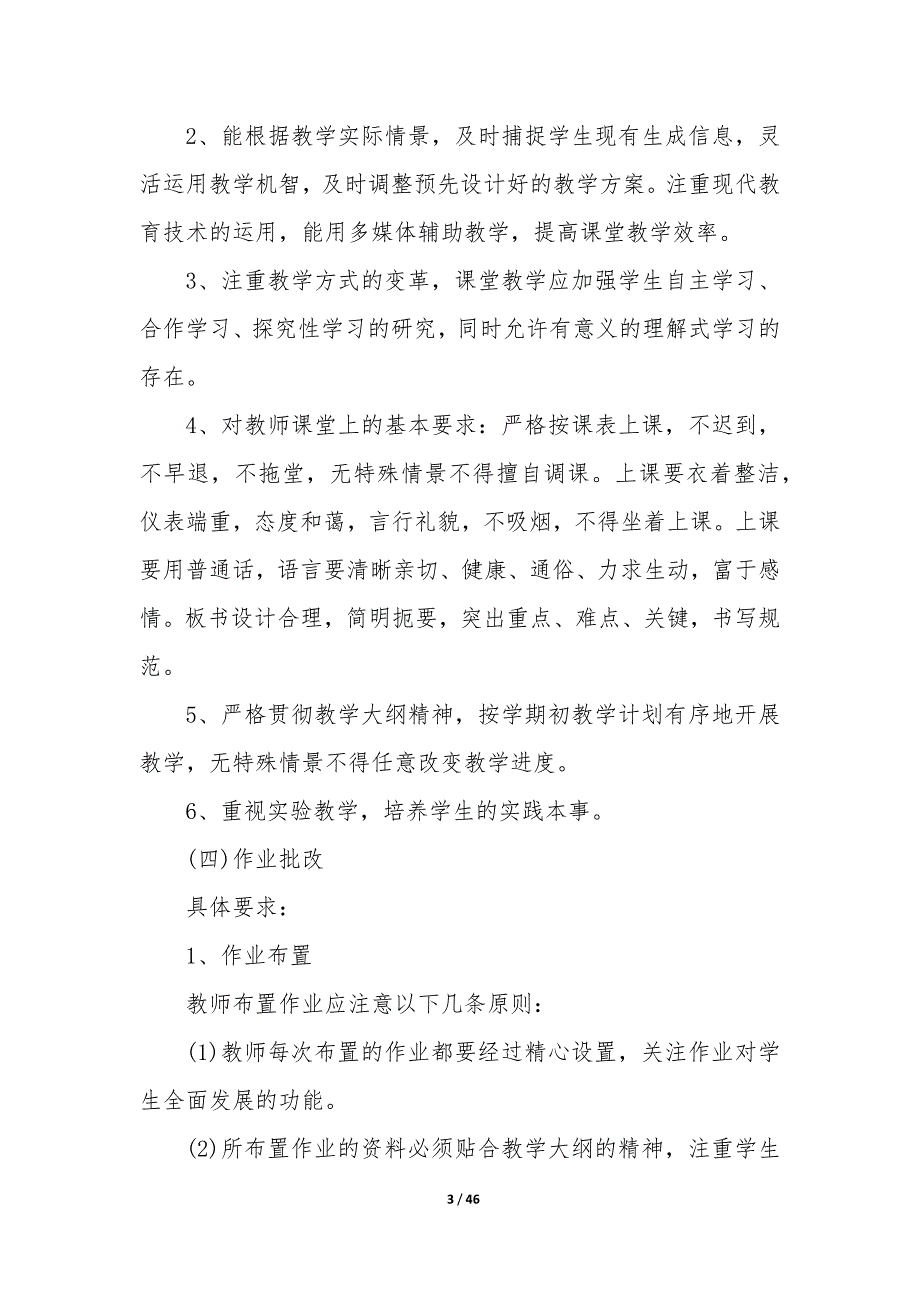 2、能根据教学实际情景，及时捕捉学生现有生成信息，灵活运用教学机智，及时调整预先设计好的教学方案。注重现代教育技术的运用，能用多媒体辅助教学，提高课堂教学效率。

3、注重教学方式的变革，课堂教学应加强学生自主学习、合作学习、探究性学习的研究，同时允许有意义的理解式学习的存在。

4、对教师课堂上的基本要求：严格按课表上课，不迟到，不早退，不拖堂，无特殊情景不得擅自调课。上课要衣着整洁，仪表端重，态度和蔼，言行礼貌，不吸烟，不得坐着上课。上课要用普通话，语言要清晰亲切、健康、通俗、力求生动，富于感情。板书设计合理，简明扼要，突出重点、难点、关键，书写规范。

5、严格贯彻教学大纲精神，按学期初教学计划有序地开展教学，无特殊情景不得任意改变教学进度。

6、重视实验教学，培养学生的实践本事。

(四)作业批改

具体要求：

1、作业布置

教师布置作业应注意以下几条原则：

(1)教师每次布置的作业都要经过精心设置，关注作业对学生全面发展的功能。

(2)所布置作业的资料必须贴合教学大纲的精神，注重学生

3 / 46